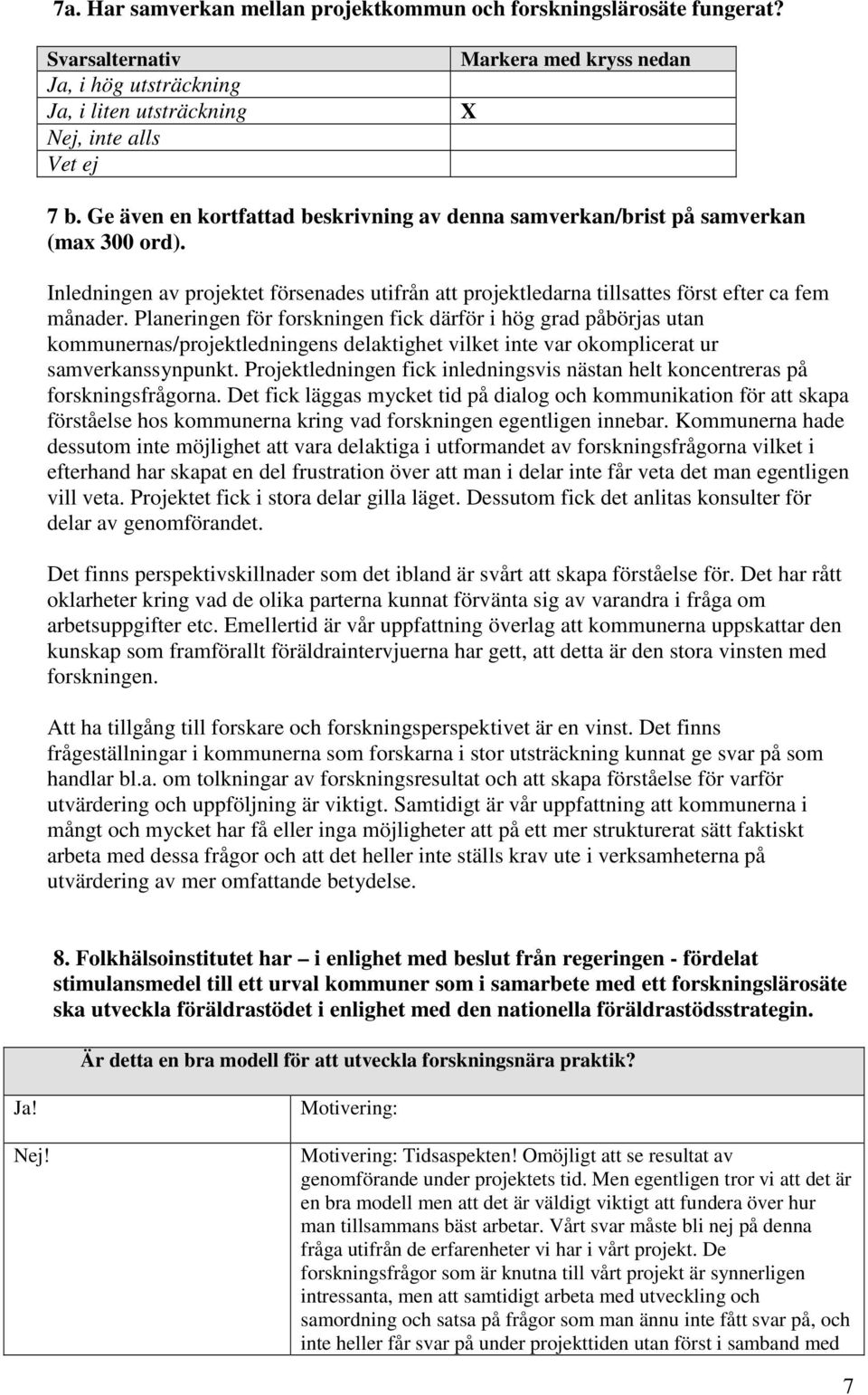 7a. Har samverkan mellan projektkommun och forskningslärosäte fungerat?

| Svarsalternativ | Markera med kryss nedan |
|---|---|
| Ja, i hög utsträckning | |
| Ja, i liten utsträckning | X |
| Nej, inte alls | |
| Vet ej | |

7 b. Ge även en kortfattad beskrivning av denna samverkan/brist på samverkan (max 300 ord).

Inledningen av projektet försenades utifrån att projektledarna tillsattes först efter ca fem månader. Planeringen för forskningen fick därför i hög grad påbörjas utan kommunernas/projektledningens delaktighet vilket inte var okomplicerat ur samverkanssynpunkt. Projektledningen fick inledningsvis nästan helt koncentreras på forskningsfrågorna. Det fick läggas mycket tid på dialog och kommunikation för att skapa förståelse hos kommunerna kring vad forskningen egentligen innebar. Kommunerna hade dessutom inte möjlighet att vara delaktiga i utformandet av forskningsfrågorna vilket i efterhand har skapat en del frustration över att man i delar inte får veta det man egentligen vill veta. Projektet fick i stora delar gilla läget. Dessutom fick det anlitas konsulter för delar av genomförandet.

Det finns perspektivskillnader som det ibland är svårt att skapa förståelse för. Det har rått oklarheter kring vad de olika parterna kunnat förvänta sig av varandra i fråga om arbetsuppgifter etc. Emellertid är vår uppfattning överlag att kommunerna uppskattar den kunskap som framförallt föräldraintervjuerna har gett, att detta är den stora vinsten med forskningen.

Att ha tillgång till forskare och forskningsperspektivet är en vinst. Det finns frågeställningar i kommunerna som forskarna i stor utsträckning kunnat ge svar på som handlar bl.a. om tolkningar av forskningsresultat och att skapa förståelse för varför utvärdering och uppföljning är viktigt. Samtidigt är vår uppfattning att kommunerna i mångt och mycket har få eller inga möjligheter att på ett mer strukturerat sätt faktiskt arbeta med dessa frågor och att det heller inte ställs krav ute i verksamheterna på utvärdering av mer omfattande betydelse.

8. Folkhälsoinstitutet har – i enlighet med beslut från regeringen - fördelat stimulansmedel till ett urval kommuner som i samarbete med ett forskningslärosäte ska utveckla föräldrastödet i enlighet med den nationella föräldrastödsstrategin.

| Är detta en bra modell för att utveckla forskningsnära praktik? | |
|---|---|
| Ja! | Motivering: |
| Nej! | Motivering: Tidsaspekten! Omöjligt att se resultat av genomförande under projektets tid. Men egentligen tror vi att det är en bra modell men att det är väldigt viktigt att fundera över hur man tillsammans bäst arbetar. Vårt svar måste bli nej på denna fråga utifrån de erfarenheter vi har i vårt projekt. De forskningsfrågor som är knutna till vårt projekt är synnerligen intressanta, men att samtidigt arbeta med utveckling och samordning och satsa på frågor som man ännu inte fått svar på, och inte heller får svar på under projekttiden utan först i samband med |

7